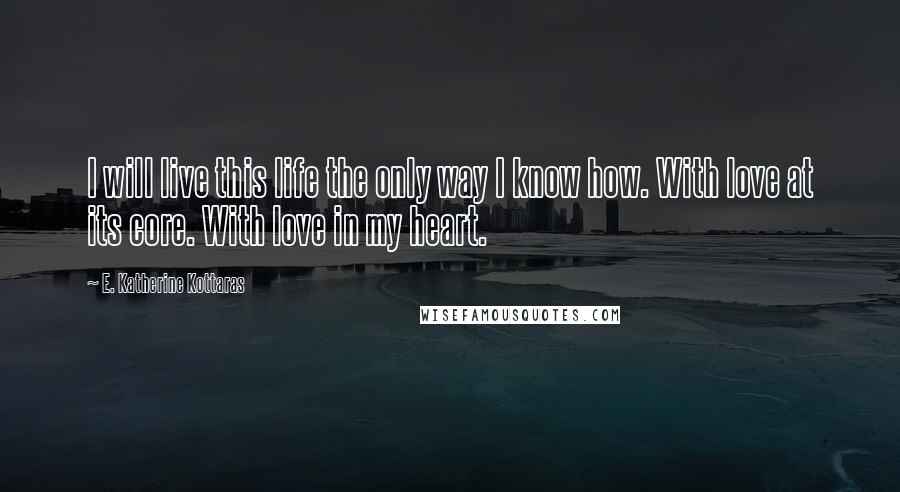 I will live this life the only way I know how. With love at its core. With love in my heart.

~ E. Katherine Kottaras

WISEFAMOUSQUOTES.COM